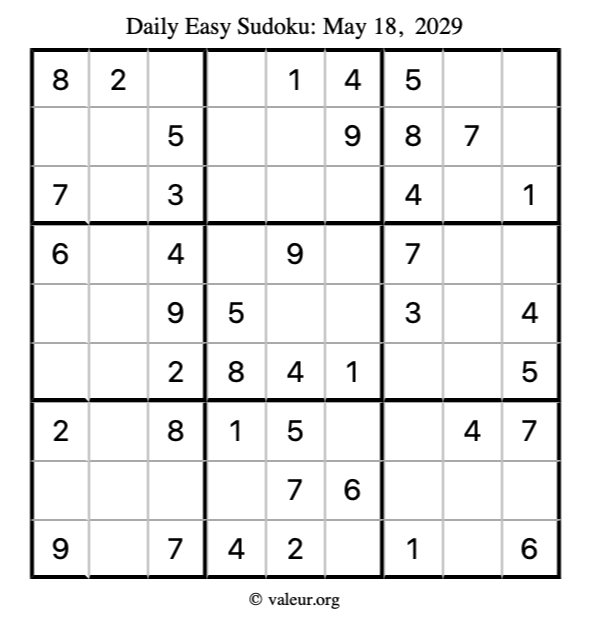 Daily Easy Sudoku: May 18, 2029

| 8 | 2 |  |  | 1 | 4 | 5 |  |  |
|---|---|---|---|---|---|---|---|---|
|  |  | 5 |  |  | 9 | 8 | 7 |  |
| 7 |  | 3 |  |  |  | 4 |  | 1 |
| 6 |  | 4 |  | 9 |  | 7 |  |  |
|  |  | 9 | 5 |  |  | 3 |  | 4 |
|  |  | 2 | 8 | 4 | 1 |  |  | 5 |
| 2 |  | 8 | 1 | 5 |  |  | 4 | 7 |
|  |  |  |  | 7 | 6 |  |  |  |
| 9 |  | 7 | 4 | 2 |  | 1 |  | 6 |

© valeur.org